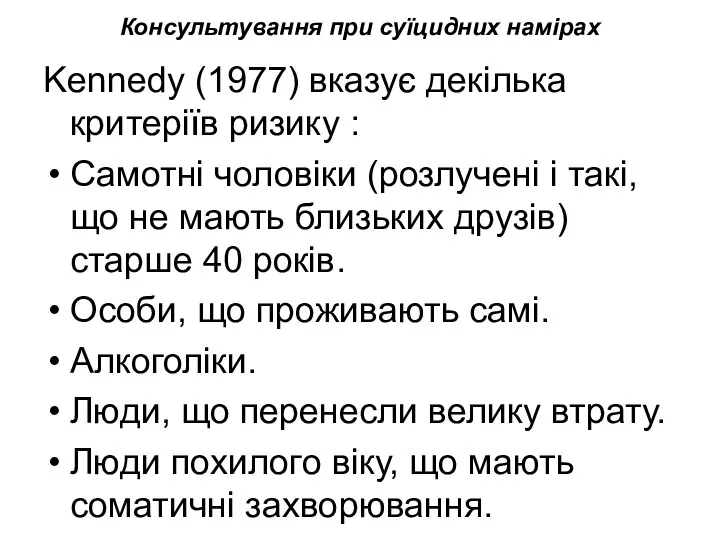 Консультування при суїцидних намірах

Kennedy (1977) вказує декілька критеріїв ризику :

• Самотні чоловіки (розлучені і такі, що не мають близьких друзів) старше 40 років.
• Особи, що проживають самі.
• Алкоголіки.
• Люди, що перенесли велику втрату.
• Люди похилого віку, що мають соматичні захворювання.